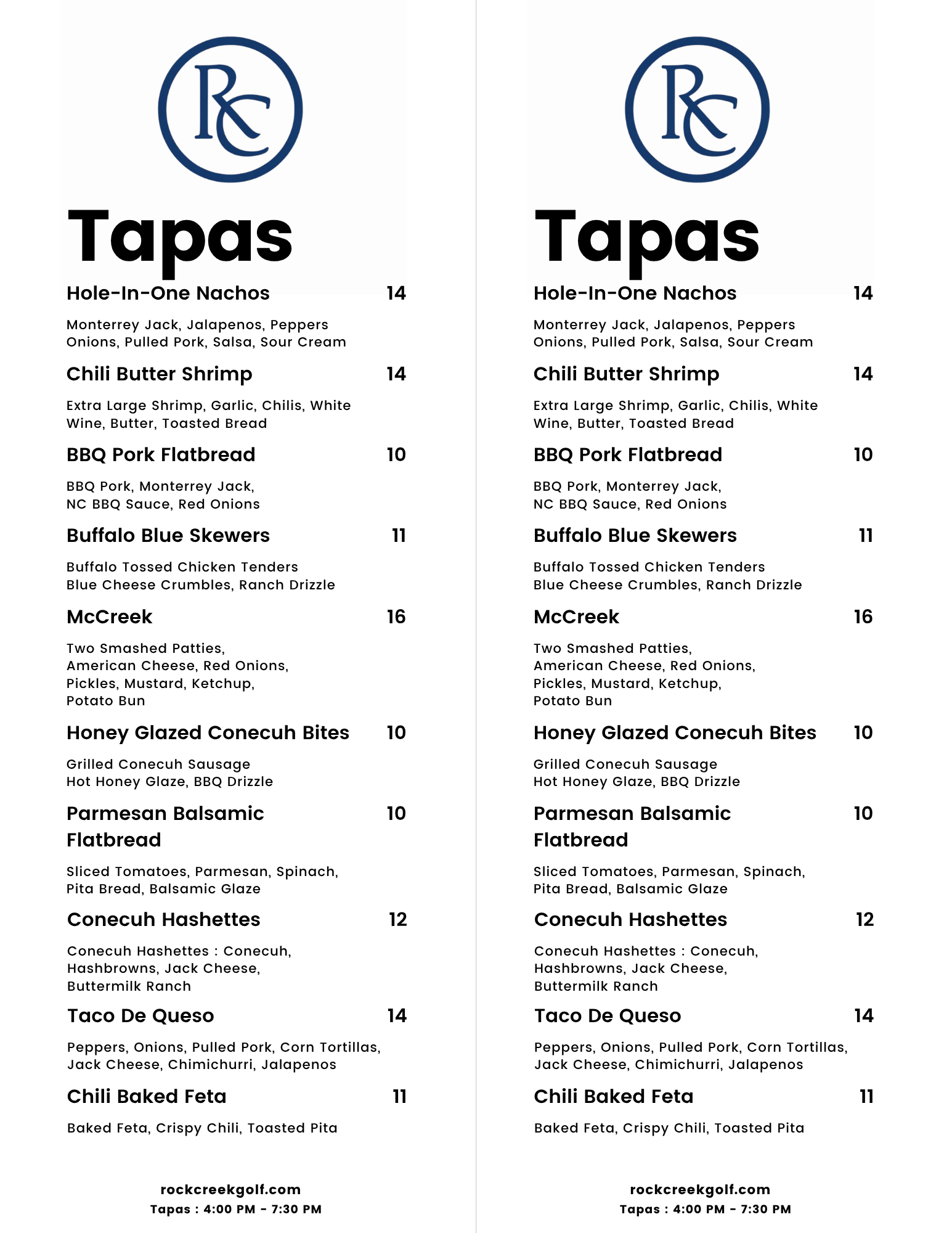 RC

Tapas

Hole-In-One Nachos 14

Monterrey Jack, Jalapenos, Peppers Onions, Pulled Pork, Salsa, Sour Cream

Chili Butter Shrimp 14

Extra Large Shrimp, Garlic, Chilis, White Wine, Butter, Toasted Bread

BBQ Pork Flatbread 10

BBQ Pork, Monterrey Jack, NC BBQ Sauce, Red Onions

Buffalo Blue Skewers 11

Buffalo Tossed Chicken Tenders Blue Cheese Crumbles, Ranch Drizzle

McCreek 16

Two Smashed Patties, American Cheese, Red Onions, Pickles, Mustard, Ketchup, Potato Bun

Honey Glazed Conecuh Bites 10

Grilled Conecuh Sausage Hot Honey Glaze, BBQ Drizzle

Parmesan Balsamic Flatbread 10

Sliced Tomatoes, Parmesan, Spinach, Pita Bread, Balsamic Glaze

Conecuh Hashettes 12

Conecuh Hashettes : Conecuh, Hashbrowns, Jack Cheese, Buttermilk Ranch

Taco De Queso 14

Peppers, Onions, Pulled Pork, Corn Tortillas, Jack Cheese, Chimichurri, Jalapenos

Chili Baked Feta 11

Baked Feta, Crispy Chili, Toasted Pita

rockcreekgolf.com
Tapas : 4:00 PM - 7:30 PM

RC

Tapas

Hole-In-One Nachos 14

Monterrey Jack, Jalapenos, Peppers Onions, Pulled Pork, Salsa, Sour Cream

Chili Butter Shrimp 14

Extra Large Shrimp, Garlic, Chilis, White Wine, Butter, Toasted Bread

BBQ Pork Flatbread 10

BBQ Pork, Monterrey Jack, NC BBQ Sauce, Red Onions

Buffalo Blue Skewers 11

Buffalo Tossed Chicken Tenders Blue Cheese Crumbles, Ranch Drizzle

McCreek 16

Two Smashed Patties, American Cheese, Red Onions, Pickles, Mustard, Ketchup, Potato Bun

Honey Glazed Conecuh Bites 10

Grilled Conecuh Sausage Hot Honey Glaze, BBQ Drizzle

Parmesan Balsamic Flatbread 10

Sliced Tomatoes, Parmesan, Spinach, Pita Bread, Balsamic Glaze

Conecuh Hashettes 12

Conecuh Hashettes : Conecuh, Hashbrowns, Jack Cheese, Buttermilk Ranch

Taco De Queso 14

Peppers, Onions, Pulled Pork, Corn Tortillas, Jack Cheese, Chimichurri, Jalapenos

Chili Baked Feta 11

Baked Feta, Crispy Chili, Toasted Pita

rockcreekgolf.com
Tapas : 4:00 PM - 7:30 PM